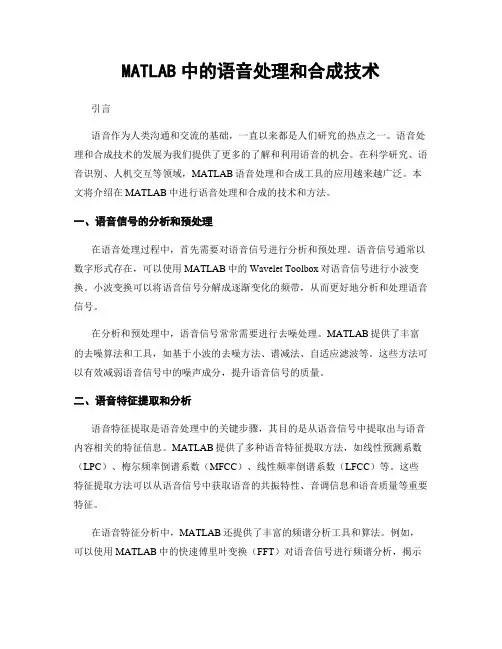 MATLAB 中的语音处理和合成技术

引言

语音作为人类沟通和交流的基础，一直以来都是人们研究的热点之一。语音处理和合成技术的发展为我们提供了更多的了解和利用语音的机会。在科学研究、语音识别、人机交互等领域，MATLAB 语音处理和合成工具的应用越来越广泛。本文将介绍在 MATLAB 中进行语音处理和合成的技术和方法。

一、语音信号的分析和预处理

在语音处理过程中，首先需要对语音信号进行分析和预处理。语音信号通常以数字形式存在，可以使用 MATLAB 中的 Wavelet Toolbox 对语音信号进行小波变换。小波变换可以将语音信号分解成逐渐变化的频带，从而更好地分析和处理语音信号。

在分析和预处理中，语音信号常常需要进行去噪处理。MATLAB 提供了丰富的去噪算法和工具，如基于小波的去噪方法、谱减法、自适应滤波等。这些方法可以有效减弱语音信号中的噪声成分，提升语音信号的质量。

二、语音特征提取和分析

语音特征提取是语音处理中的关键步骤，其目的是从语音信号中提取出与语音内容相关的特征信息。MATLAB 提供了多种语音特征提取方法，如线性预测系数（LPC）、梅尔频率倒谱系数（MFCC）、线性频率倒谱系数（LFCC）等。这些特征提取方法可以从语音信号中获取语音的共振特性、音调信息和语音质量等重要特征。

在语音特征分析中，MATLAB 还提供了丰富的频谱分析工具和算法。例如，可以使用 MATLAB 中的快速傅里叶变换（FFT）对语音信号进行频谱分析，揭示